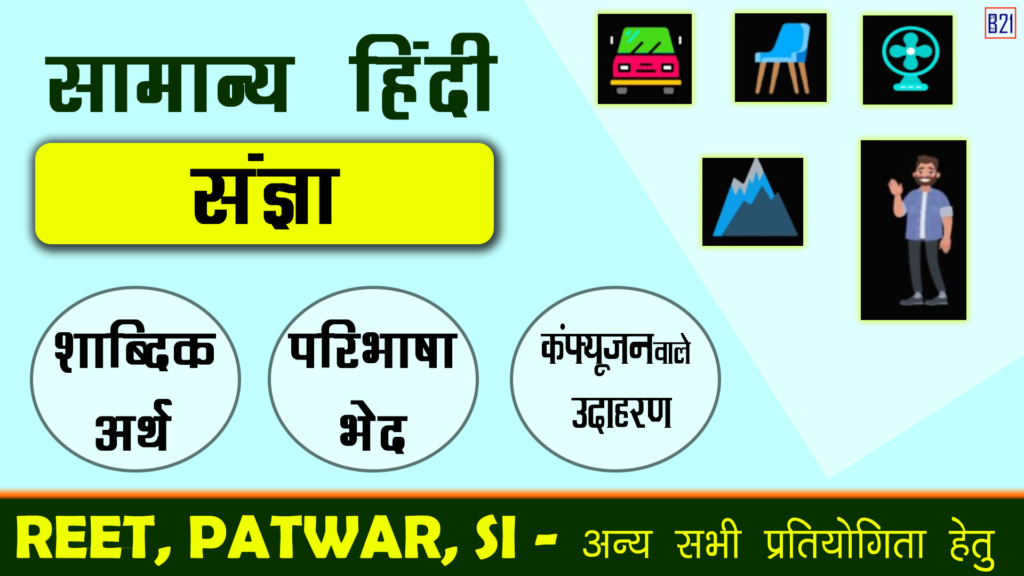 B21

सामान्य हिंदी

संज्ञा

शाब्दिक अर्थ

परिभाषा भेद

कंफ्यूजनवाले उदाहरण

REET, PATWAR, SI - अन्य सभी प्रतियोगिता हेतु